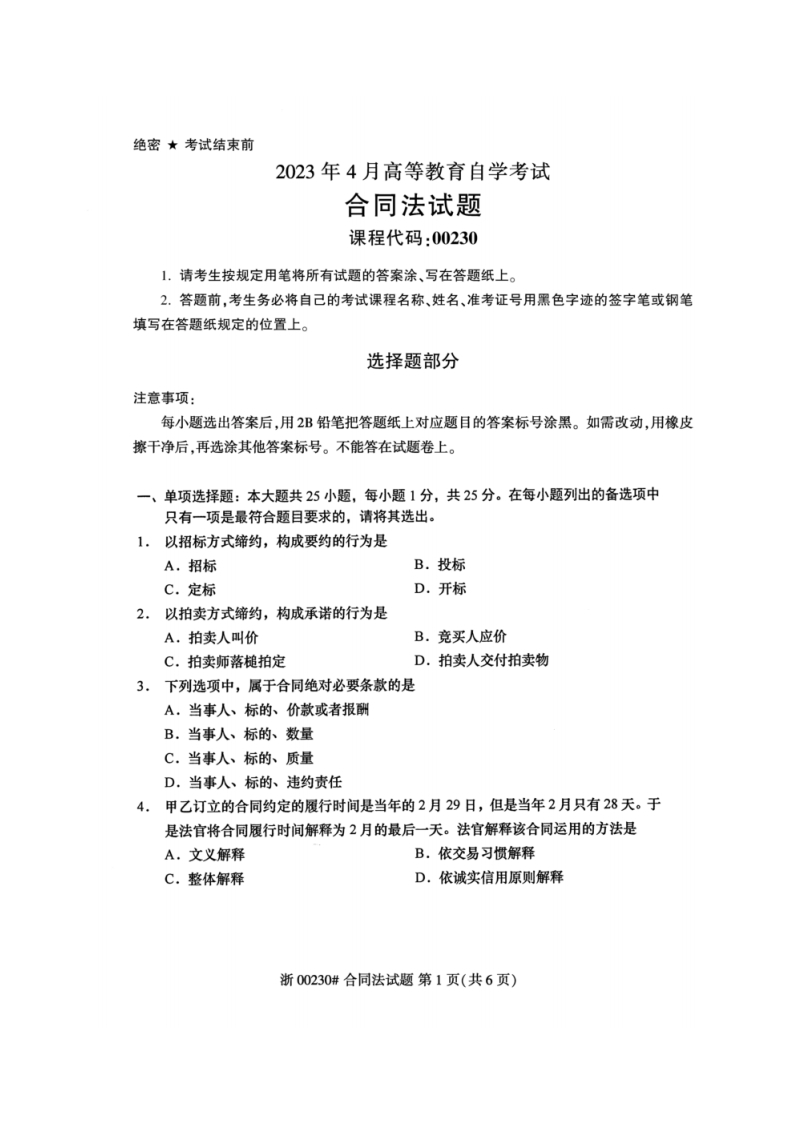 绝密 ★ 考试结束前

2023 年 4 月高等教育自学考试

合同法试题

课程代码:00230

1. 请考生按规定用笔将所有试题的答案涂、写在答题纸上。

2. 答题前,考生务必将自己的考试课程名称、姓名、准考证号用黑色字迹的签字笔或钢笔填写在答题纸规定的位置上。

选择题部分

注意事项:

每小题选出答案后,用 2B 铅笔把答题纸上对应题目的答案标号涂黑。如需改动,用橡皮擦干净后,再选涂其他答案标号。不能答在试题卷上。

一、单项选择题:本大题共 25 小题,每小题 1 分,共 25 分。在每小题列出的备选项中只有一项是最符合题目要求的,请将其选出。

1. 以招标方式缔约,构成要约的行为是

A. 招标

B. 投标

C. 定标

D. 开标

2. 以拍卖方式缔约,构成承诺的行为是

A. 拍卖人叫价

B. 竞买人应价

C. 拍卖师落槌拍定

D. 拍卖人交付拍卖物

3. 下列选项中,属于合同绝对必要条款的是

A. 当事人、标的、价款或者报酬

B. 当事人、标的、数量

C. 当事人、标的、质量

D. 当事人、标的、违约责任

4. 甲乙订立的合同约定的履行时间是当年的 2 月 29 日,但是当年 2 月只有 28 天。于是法官将合同履行时间解释为 2 月的最后一天。法官解释该合同运用的方法是

A. 文义解释

B. 依交易习惯解释

C. 整体解释

D. 依诚实信用原则解释

浙 00230# 合同法试题 第 1 页(共 6 页)